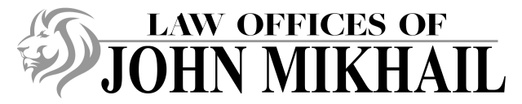 LAW OFFICES OF
JOHN MIKHAIL